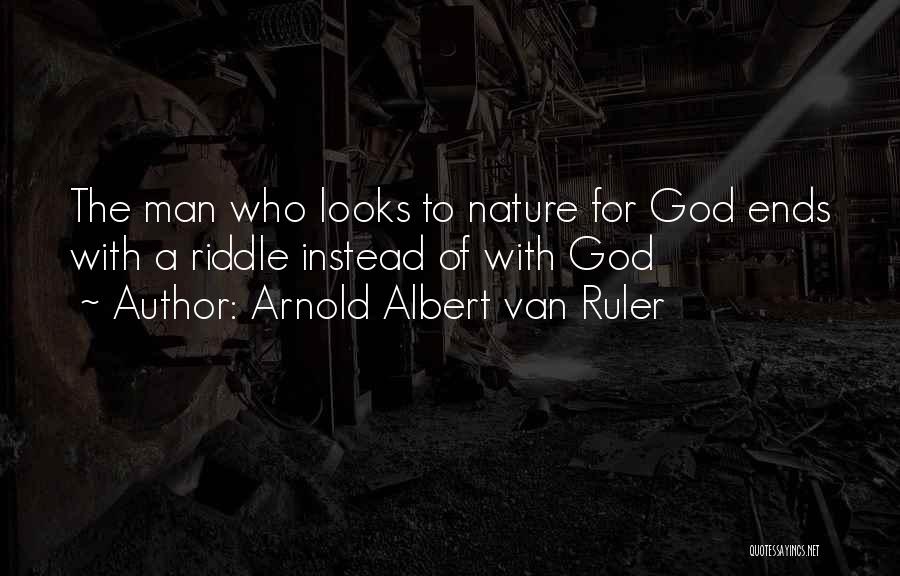 The man who looks to nature for God ends with a riddle instead of with God
~ Author: Arnold Albert van Ruler

QUOTESSAYINGS.NET